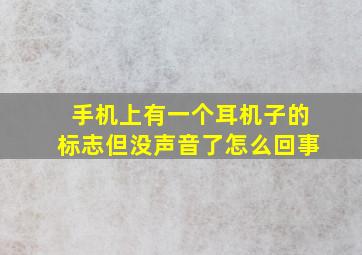 手机上有一个耳机子的标志但没声音了怎么回事